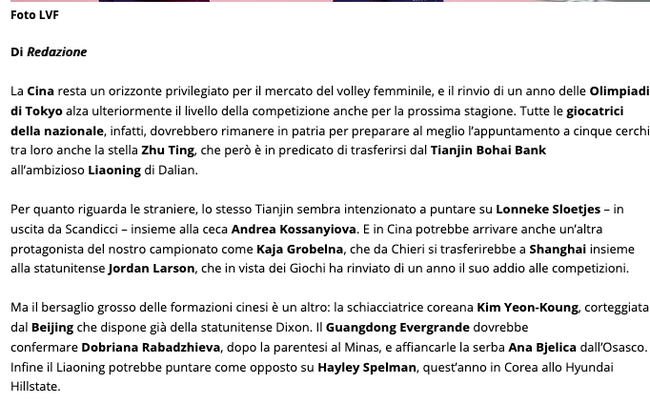 Foto LVF

Di Redazione

La Cina resta un orizzonte privilegiato per il mercato del volley femminile, e il rinvio di un anno delle Olimpiadi di Tokyo alza ulteriormente il livello della competizione anche per la prossima stagione. Tutte le giocatrici della nazionale, infatti, dovrebbero rimanere in patria per preparare al meglio l'appuntamento a cinque cerchi tra loro anche la stella Zhu Ting, che però è in predicato di trasferirsi dal Tianjin Bohai Bank all'ambizioso Liaoning di Dalian.

Per quanto riguarda le straniere, lo stesso Tianjin sembra intenzionato a puntare su Lonneke Sloetjes – in uscita da Scandicci – insieme alla ceca Andrea Kossanyiova. E in Cina potrebbe arrivare anche un'altra protagonista del nostro campionato come Kaja Grobelna, che da Chieri si trasferirebbe a Shanghai insieme alla statunitense Jordan Larson, che in vista dei Giochi ha rinviato di un anno il suo addio alle competizioni.

Ma il bersaglio grosso delle formazioni cinesi è un altro: la schiacciatrice coreana Kim Yeon-Koung, corteggiata dal Beijing che dispone già della statunitense Dixon. Il Guangdong Evergrande dovrebbe confermare Dobriana Rabadzhieva, dopo la parentesi al Minas, e affiancarle la serba Ana Bjelica dall'Osasco. Infine il Liaoning potrebbe puntare come opposto su Hayley Spelman, quest'anno in Corea allo Hyundai Hillstate.